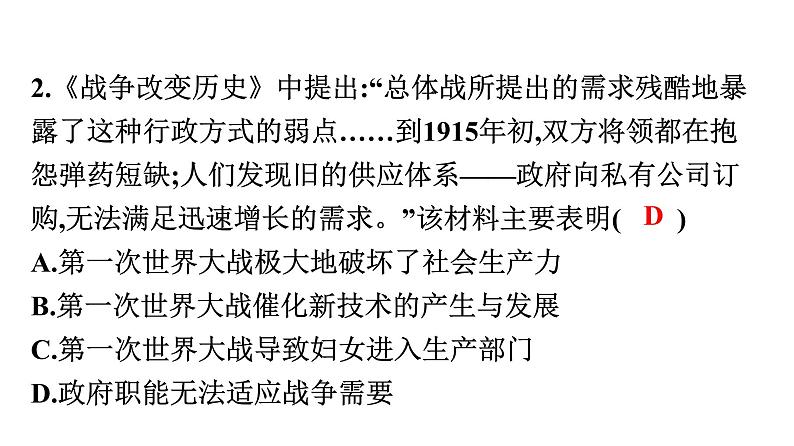 2.《战争改变历史》中提出:“总体战所提出的需求残酷地暴露了这种行政方式的弱点……到1915年初,双方将领都在抱怨弹药短缺;人们发现旧的供应体系——政府向私有公司订购,无法满足迅速增长的需求。”该材料主要表明( D )

A.第一次世界大战极大地破坏了社会生产力

B.第一次世界大战催化新技术的产生与发展

C.第一次世界大战导致妇女进入生产部门

D.政府职能无法适应战争需要